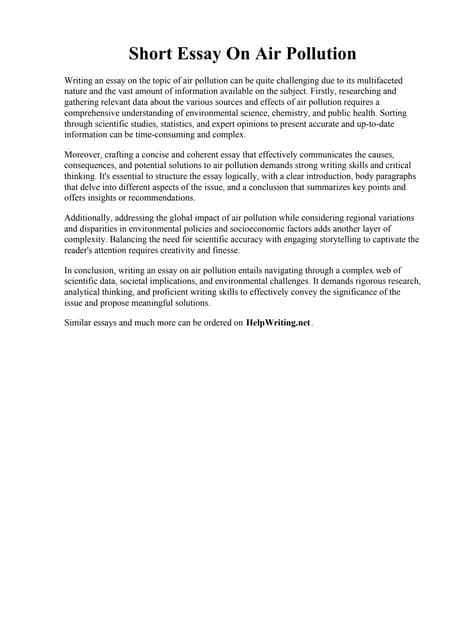 Short Essay On Air Pollution

Writing an essay on the topic of air pollution can be quite challenging due to its multifaceted nature and the vast amount of information available on the subject. Firstly, researching and gathering relevant data about the various sources and effects of air pollution requires a comprehensive understanding of environmental science, chemistry, and public health. Sorting through scientific studies, statistics, and expert opinions to present accurate and up-to-date information can be time-consuming and complex.

Moreover, crafting a concise and coherent essay that effectively communicates the causes, consequences, and potential solutions to air pollution demands strong writing skills and critical thinking. It's essential to structure the essay logically, with a clear introduction, body paragraphs that delve into different aspects of the issue, and a conclusion that summarizes key points and offers insights or recommendations.

Additionally, addressing the global impact of air pollution while considering regional variations and disparities in environmental policies and socioeconomic factors adds another layer of complexity. Balancing the need for scientific accuracy with engaging storytelling to captivate the reader's attention requires creativity and finesse.

In conclusion, writing an essay on air pollution entails navigating through a complex web of scientific data, societal implications, and environmental challenges. It demands rigorous research, analytical thinking, and proficient writing skills to effectively convey the significance of the issue and propose meaningful solutions.

Similar essays and much more can be ordered on HelpWriting.net.